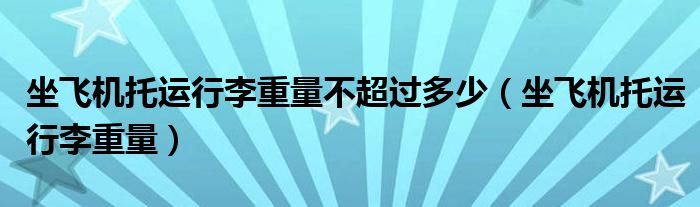 坐飞机托运行李重量不超过多少（坐飞机托运行李重量）